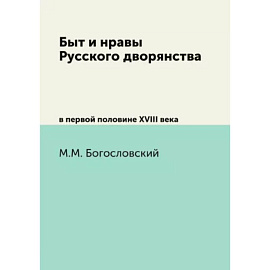 Быт и нравы
Русского дворянства

в первой половине XVIII века

М.М. Богословский